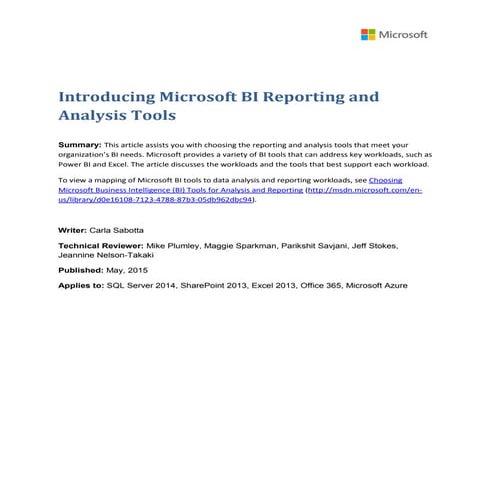 Microsoft

Introducing Microsoft BI Reporting and Analysis Tools

Summary: This article assists you with choosing the reporting and analysis tools that meet your organization's BI needs. Microsoft provides a variety of BI tools that can address key workloads, such as Power BI and Excel. The article discusses the workloads and the tools that best support each workload.

To view a mapping of Microsoft BI tools to data analysis and reporting workloads, see Choosing Microsoft Business Intelligence (BI) Tools for Analysis and Reporting (http://msdn.microsoft.com/en-us/library/d0e16108-7123-4788-87b3-05db962dbc94).

Writer: Carla Sabotta

Technical Reviewer: Mike Plumley, Maggie Sparkman, Parikshit Savjani, Jeff Stokes, Jeannine Nelson-Takaki

Published: May, 2015

Applies to: SQL Server 2014, SharePoint 2013, Excel 2013, Office 365, Microsoft Azure